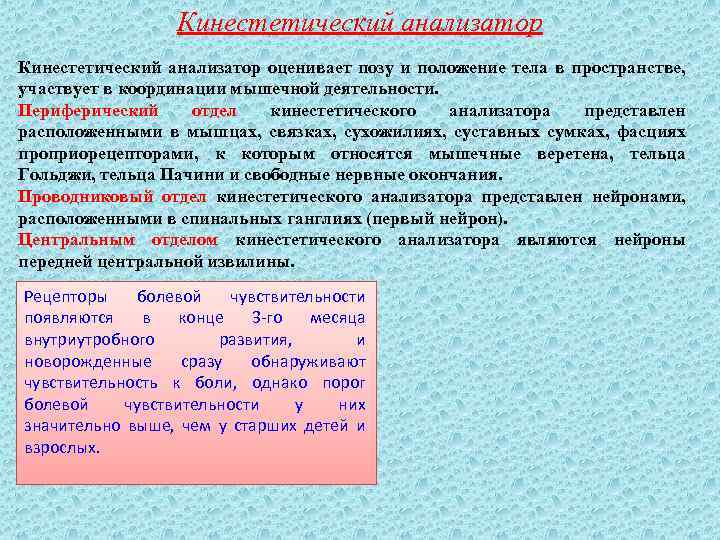 Кинестетический анализатор

Кинестетический анализатор оценивает позу и положение тела в пространстве, участвует в координации мышечной деятельности.

Периферический отдел кинестетического анализатора представлен расположенными в мышцах, связках, сухожилиях, суставных сумках, фасциях проприорецепторами, к которым относятся мышечные веретена, тельца Гольджи, тельца Пачини и свободные нервные окончания.

Проводниковый отдел кинестетического анализатора представлен нейронами, расположенными в спинальных ганглиях (первый нейрон).

Центральным отделом кинестетического анализатора являются нейроны передней центральной извилины.

Рецепторы болевой чувствительности появляются в конце 3-го месяца внутриутробного развития, и новорожденные сразу обнаруживают чувствительность к боли, однако порог болевой чувствительности у них значительно выше, чем у старших детей и взрослых.